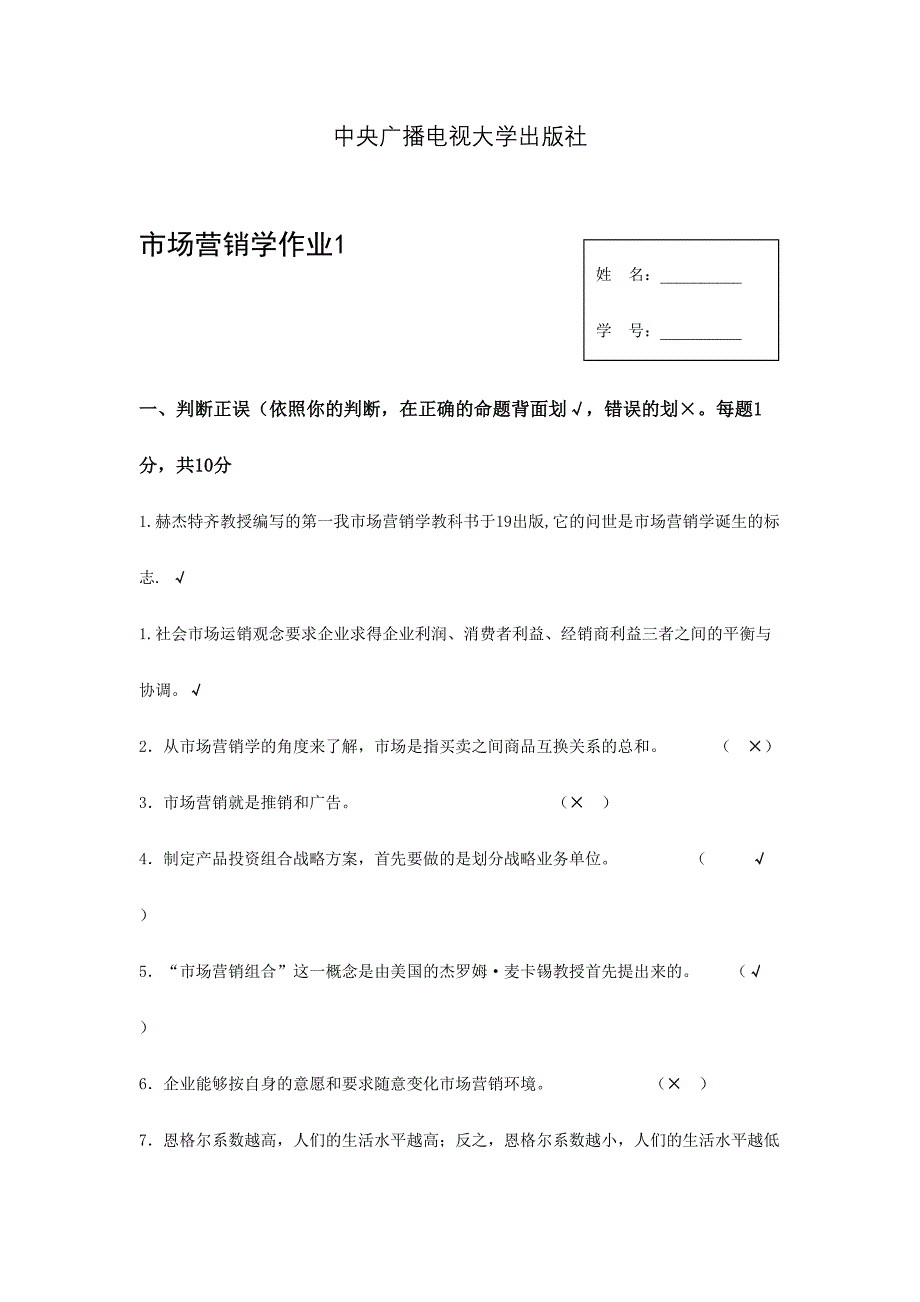 中央广播电视大学出版社

市场营销学作业1

姓 名：__________

学 号：__________

一、判断正误（依照你的判断，在正确的命题背面划√，错误的划×。每题1分，共10分

1.赫杰特齐教授编写的第一我市场营销学教科书于19出版,它的问世是市场营销学诞生的标志. √

1.社会市场运销观念要求企业求得企业利润、消费者利益、经销商利益三者之间的平衡与协调。√

2．从市场营销学的角度来了解，市场是指买卖之间商品互换关系的总和。 （ ×）

3．市场营销就是推销和广告。 （× ）

4．制定产品投资组合战略方案，首先要做的是划分战略业务单位。 （ √ ）

5．“市场营销组合”这一概念是由美国的杰罗姆·麦卡锡教授首先提出来的。 （√ ）

6．企业能够按自身的意愿和要求随意变化市场营销环境。 （× ）

7．恩格尔系数越高，人们的生活水平越高；反之，恩格尔系数越小，人们的生活水平越低